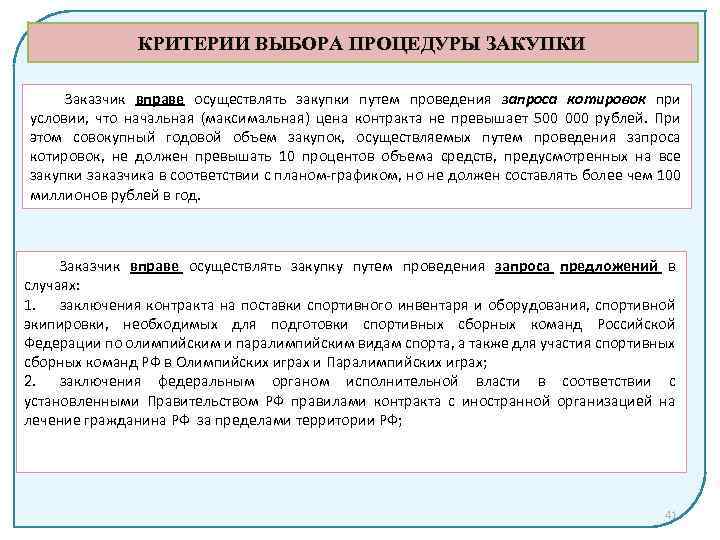 КРИТЕРИИ ВЫБОРА ПРОЦЕДУРЫ ЗАКУПКИ

Заказчик вправе осуществлять закупки путем проведения запроса котировок при условии, что начальная (максимальная) цена контракта не превышает 500 000 рублей. При этом совокупный годовой объем закупок, осуществляемых путем проведения запроса котировок, не должен превышать 10 процентов объема средств, предусмотренных на все закупки заказчика в соответствии с планом-графиком, но не должен составлять более чем 100 миллионов рублей в год.

Заказчик вправе осуществлять закупку путем проведения запроса предложений в случаях:
1. заключения контракта на поставки спортивного инвентаря и оборудования, спортивной экипировки, необходимых для подготовки спортивных сборных команд Российской Федерации по олимпийским и паралимпийским видам спорта, а также для участия спортивных сборных команд РФ в Олимпийских играх и Паралимпийских играх;
2. заключения федеральным органом исполнительной власти в соответствии с установленными Правительством РФ правилами контракта с иностранной организацией на лечение гражданина РФ за пределами территории РФ;

41